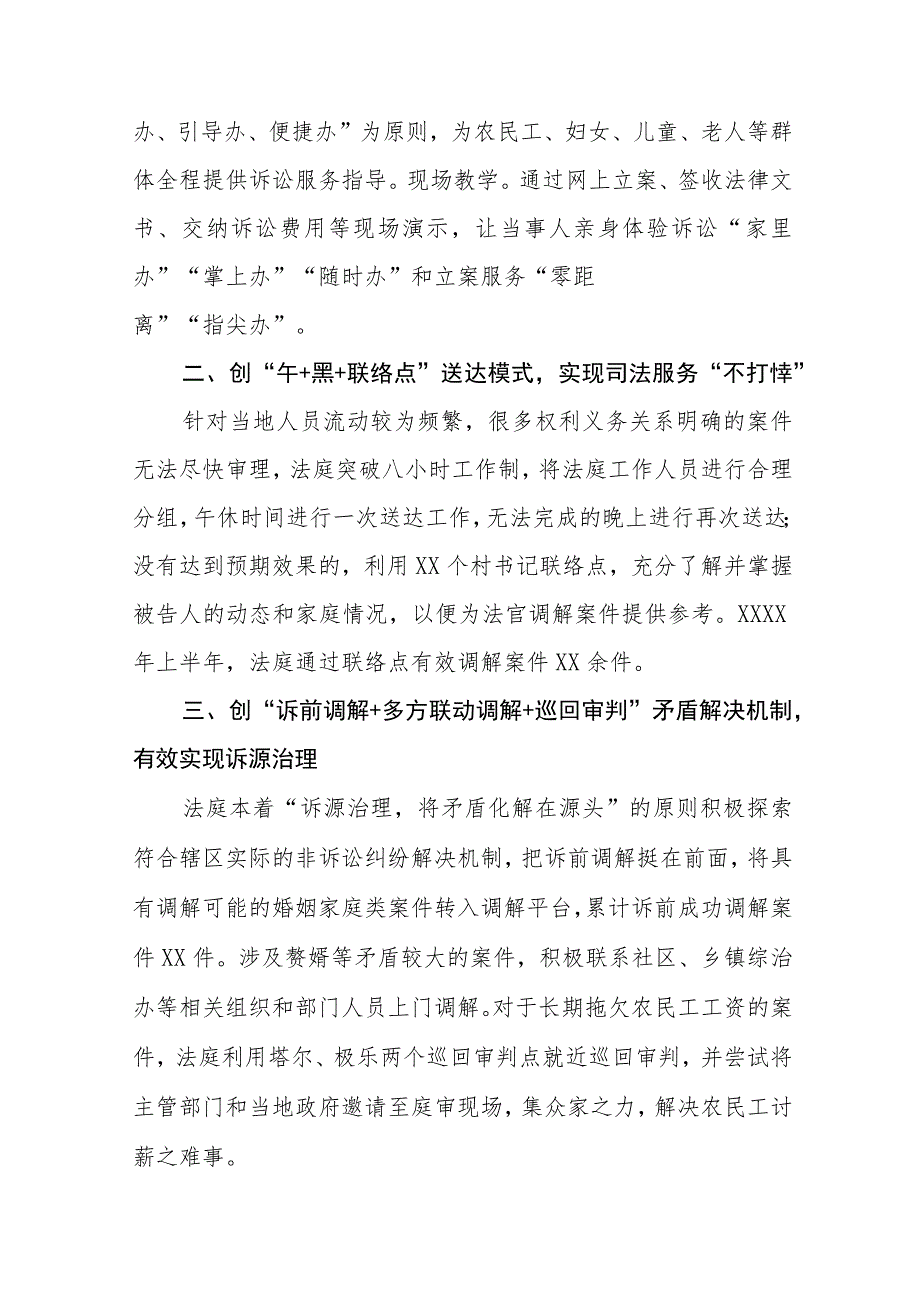 办、引导办、便捷办”为原则，为农民工、妇女、儿童、老人等群体全程提供诉讼服务指导。现场教学。通过网上立案、签收法律文书、交纳诉讼费用等现场演示，让当事人亲身体验诉讼“家里办”“掌上办”“随时办”和立案服务“零距离”“指尖办”。

二、创“午+黑+联络点”送达模式，实现司法服务“不打烊”

针对当地人员流动较为频繁，很多权利义务关系明确的案件无法尽快审理，法庭突破八小时工作制，将法庭工作人员进行合理分组，午休时间进行一次送达工作，无法完成的晚上进行再次送达；没有达到预期效果的，利用XX个村书记联络点，充分了解并掌握被告人的动态和家庭情况，以便为法官调解案件提供参考。XXXX年上半年，法庭通过联络点有效调解案件XX余件。

三、创“诉前调解+多方联动调解+巡回审判”矛盾解决机制，有效实现诉源治理

法庭本着“诉源治理，将矛盾化解在源头”的原则积极探索符合辖区实际的非诉讼纠纷解决机制，把诉前调解挺在前面，将具有调解可能的婚姻家庭类案件转入调解平台，累计诉前成功调解案件XX件。涉及赘婿等矛盾较大的案件，积极联系社区、乡镇综治办等相关组织和部门人员上门调解。对于长期拖欠农民工工资的案件，法庭利用塔尔、极乐两个巡回审判点就近巡回审判，并尝试将主管部门和当地政府邀请至庭审现场，集众家之力，解决农民工讨薪之难事。